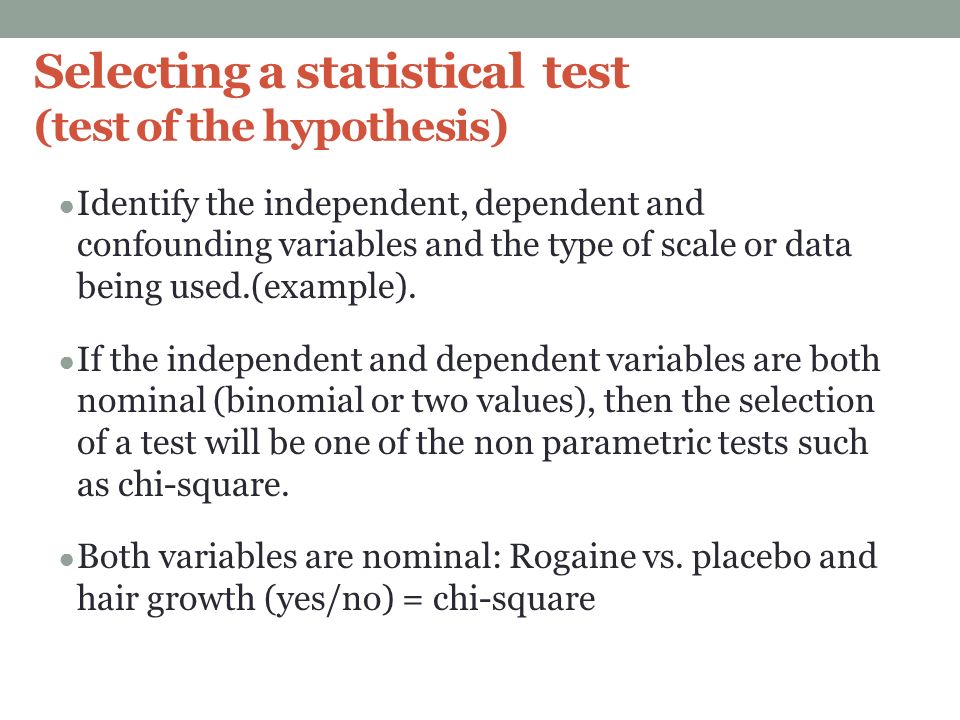 Selecting a statistical test
(test of the hypothesis)

• Identify the independent, dependent and confounding variables and the type of scale or data being used.(example).

• If the independent and dependent variables are both nominal (binomial or two values), then the selection of a test will be one of the non parametric tests such as chi-square.

• Both variables are nominal: Rogaine vs. placebo and hair growth (yes/no) = chi-square